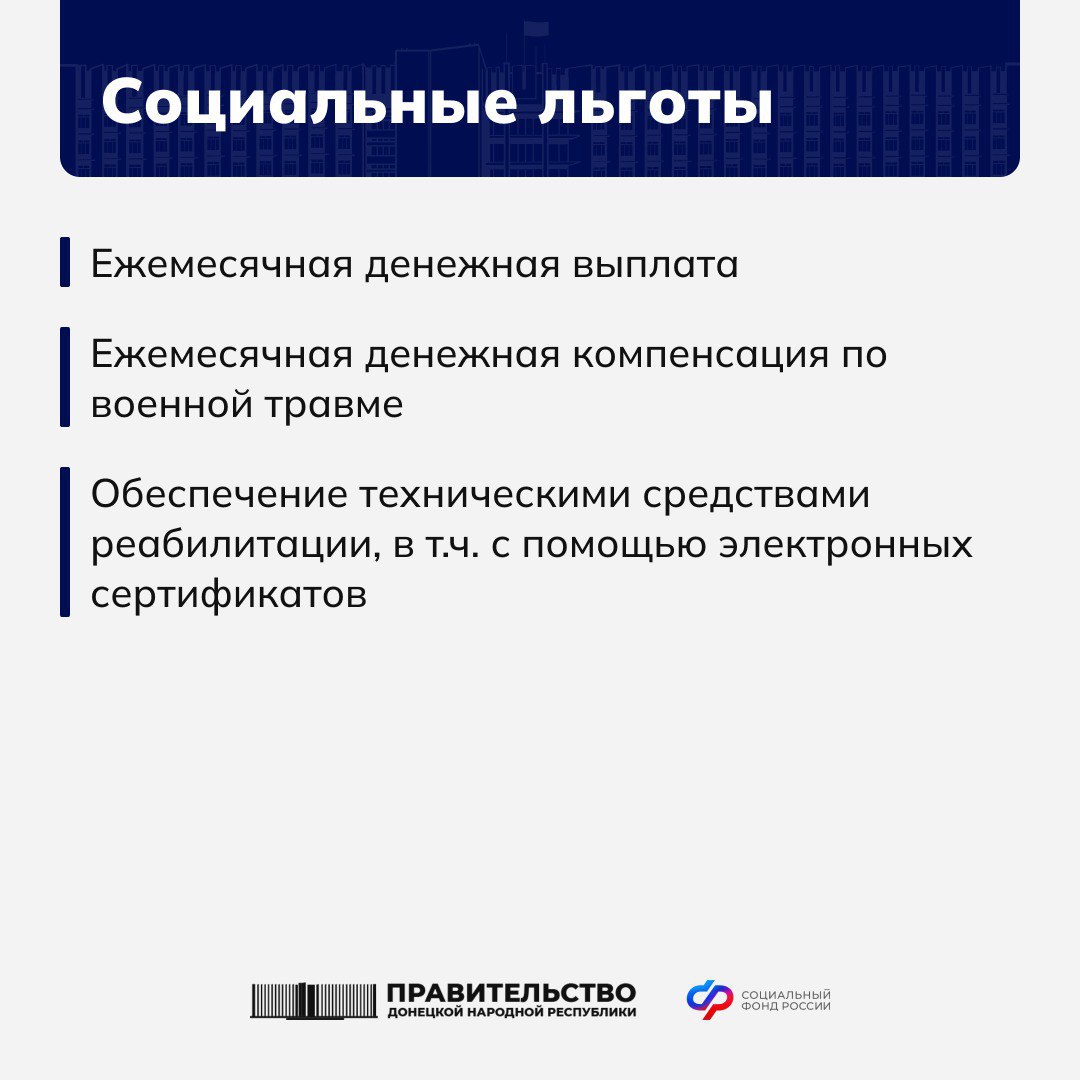 Социальные льготы

Ежемесячная денежная выплата

Ежемесячная денежная компенсация по военной травме

Обеспечение техническими средствами реабилитации, в т.ч. с помощью электронных сертификатов

ПРАВИТЕЛЬСТВО
ДОНЕЦКОЙ НАРОДНОЙ РЕСПУБЛИКИ

СОЦИАЛЬНЫЙ
ФОНД РОССИИ